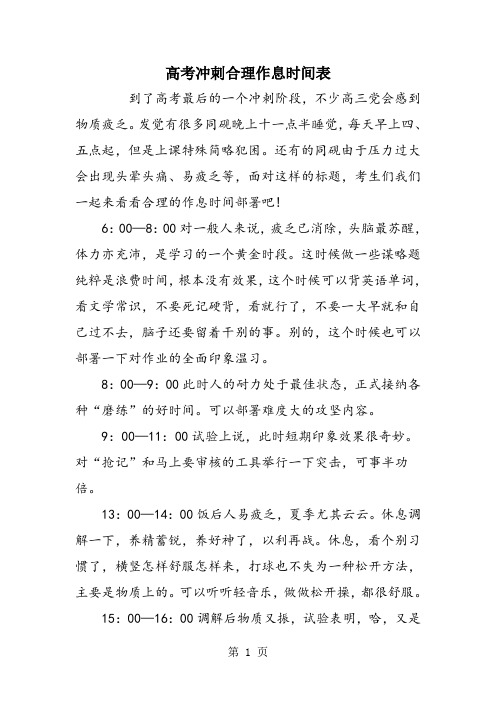 高考冲刺合理作息时间表

到了高考最后的一个冲刺阶段，不少高三党会感到物质疲乏。发觉有很多同砚晚上十一点半睡觉，每天早上四、五点起，但是上课特殊简略犯困。还有的同砚由于压力过大会出现头晕头痛、易疲乏等，面对这样的标题，考生们我们一起来看看合理的作息时间部署吧！

6：00—8：00 对一般人来说，疲乏已消除，头脑最苏醒，体力亦充沛，是学习的一个黄金时段。这时候做一些谋略题纯粹是浪费时间，根本没有效果，这个时候可以背英语单词，看文学常识，不要死记硬背，看就行了，不要一大早就和自己过不去，脑子还要留着干别的事。别的，这个时候也可以部署一下对作业的全面印象温习。

8：00—9：00 此时人的耐力处于最佳状态，正式接纳各种“磨练”的好时间。可以部署难度大的攻坚内容。

9：00—11：00 试验上说，此时短期印象效果很奇妙。对“抢记”和马上要审核的工具举行一下突击，可事半功倍。

13：00—14：00 饭后人易疲乏，夏季尤其云云。休息调解一下，养精蓄锐，养好神了，以利再战。休息，看个别习惯了，横竖怎样舒服怎样来，打球也不失为一种松开方法，主要是物质上的。可以听听轻音乐，做做松开操，都很舒服。

15：00—16：00 调解后物质又振，试验表明，哈，又是

第 1 页